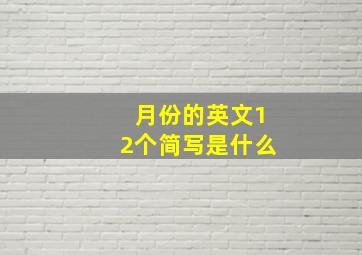 月份的英文12个简写是什么